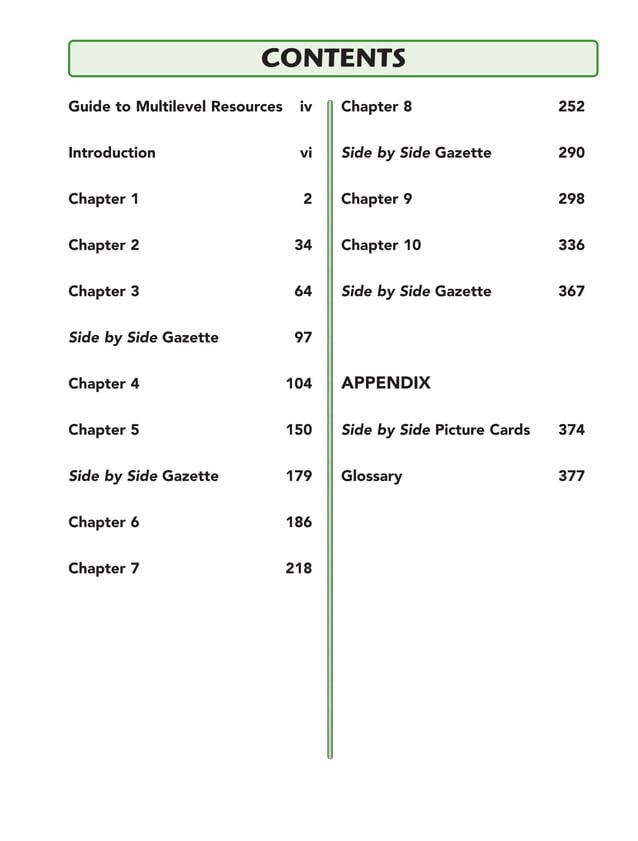 CONTENTS

Guide to Multilevel Resources iv

Introduction vi

Chapter 1 2

Chapter 2 34

Chapter 3 64

Side by Side Gazette 97

Chapter 4 104

Chapter 5 150

Side by Side Gazette 179

Chapter 6 186

Chapter 7 218

Chapter 8 252

Side by Side Gazette 290

Chapter 9 298

Chapter 10 336

Side by Side Gazette 367

APPENDIX

Side by Side Picture Cards 374

Glossary 377